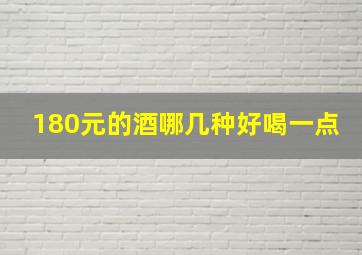 180元的酒哪几种好喝一点